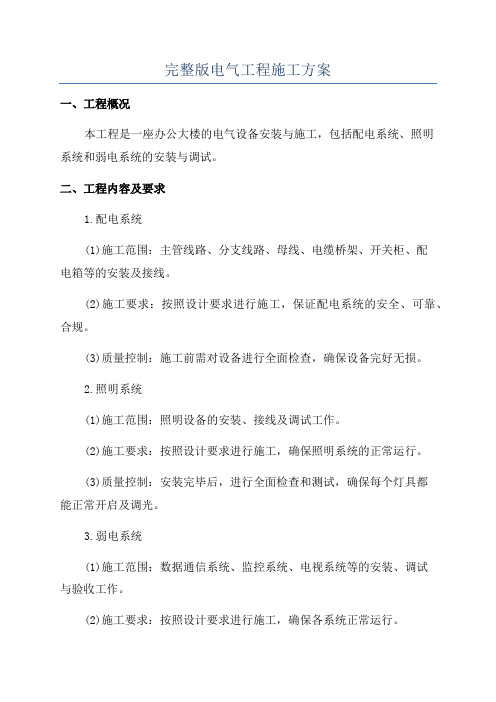 完整版电气工程施工方案

一、工程概况

本工程是一座办公大楼的电气设备安装与施工，包括配电系统、照明系统和弱电系统的安装与调试。

二、工程内容及要求

1.配电系统

(1)施工范围：主管线路、分支线路、母线、电缆桥架、开关柜、配电箱等的安装及接线。

(2)施工要求：按照设计要求进行施工，保证配电系统的安全、可靠、合规。

(3)质量控制：施工前需对设备进行全面检查，确保设备完好无损。

2.照明系统

(1)施工范围：照明设备的安装、接线及调试工作。

(2)施工要求：按照设计要求进行施工，确保照明系统的正常运行。

(3)质量控制：安装完毕后，进行全面检查和测试，确保每个灯具都能正常开启及调光。

3.弱电系统

(1)施工范围：数据通信系统、监控系统、电视系统等的安装、调试与验收工作。

(2)施工要求：按照设计要求进行施工，确保各系统正常运行。